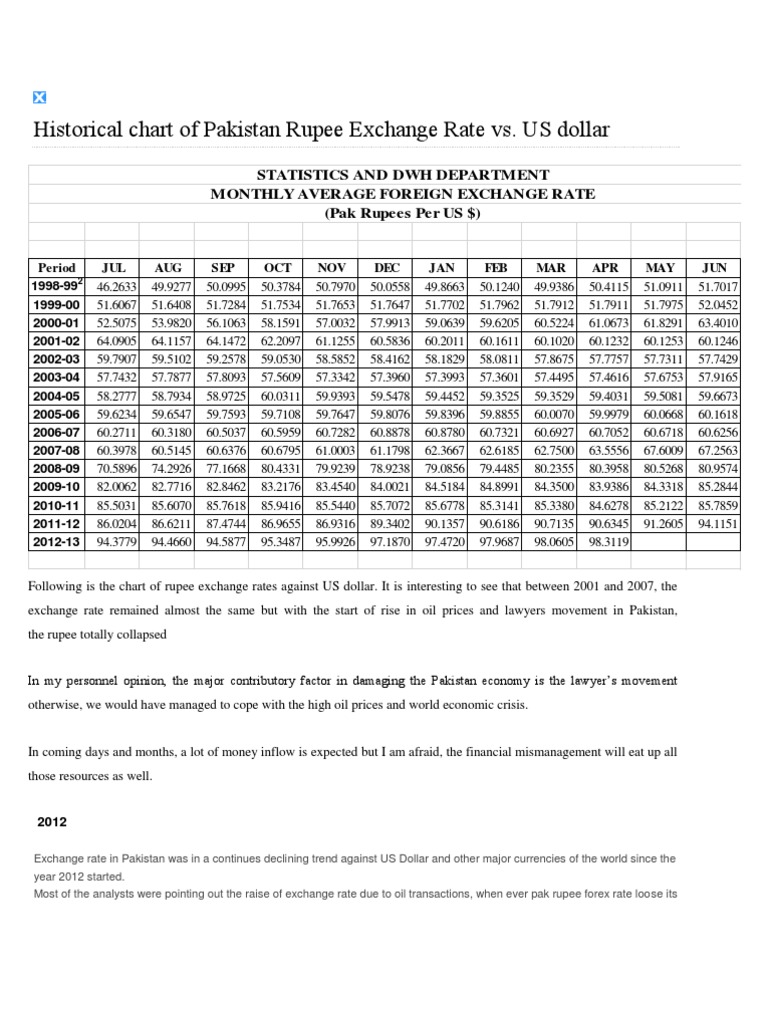 Historical chart of Pakistan Rupee Exchange Rate vs. US dollar

STATISTICS AND DWH DEPARTMENT
MONTHLY AVERAGE FOREIGN EXCHANGE RATE
(Pak Rupees Per US $)

| Period | JUL | AUG | SEP | OCT | NOV | DEC | JAN | FEB | MAR | APR | MAY | JUN |
|---|---|---|---|---|---|---|---|---|---|---|---|---|
| 1998-99$^2$ | 46.2633 | 49.9277 | 50.0995 | 50.3784 | 50.7970 | 50.0558 | 49.8663 | 50.1240 | 49.9386 | 50.4115 | 51.0911 | 51.7017 |
| 1999-00 | 51.6067 | 51.6408 | 51.7284 | 51.7534 | 51.7653 | 51.7647 | 51.7702 | 51.7962 | 51.7912 | 51.7911 | 51.7975 | 52.0452 |
| 2000-01 | 52.5075 | 53.9820 | 56.1063 | 58.1591 | 57.0032 | 57.9913 | 59.0639 | 59.6205 | 60.5224 | 61.0673 | 61.8291 | 63.4010 |
| 2001-02 | 64.0905 | 64.1157 | 64.1472 | 62.2097 | 61.1255 | 60.5836 | 60.2011 | 60.1611 | 60.1020 | 60.1232 | 60.1253 | 60.1246 |
| 2002-03 | 59.7907 | 59.5102 | 59.2578 | 59.0530 | 58.5852 | 58.4162 | 58.1829 | 58.0811 | 57.8675 | 57.7757 | 57.7311 | 57.7429 |
| 2003-04 | 57.7432 | 57.7877 | 57.8093 | 57.5609 | 57.3342 | 57.3960 | 57.3993 | 57.3601 | 57.4495 | 57.4616 | 57.6753 | 57.9165 |
| 2004-05 | 58.2777 | 58.7934 | 58.9725 | 60.0311 | 59.9393 | 59.5478 | 59.4452 | 59.3525 | 59.3529 | 59.4031 | 59.5081 | 59.6673 |
| 2005-06 | 59.6234 | 59.6547 | 59.7593 | 59.7108 | 59.7647 | 59.8076 | 59.8396 | 59.8855 | 60.0070 | 59.9979 | 60.0668 | 60.1618 |
| 2006-07 | 60.2711 | 60.3180 | 60.5037 | 60.5959 | 60.7282 | 60.8878 | 60.8780 | 60.7321 | 60.6927 | 60.7052 | 60.6718 | 60.6256 |
| 2007-08 | 60.3978 | 60.5145 | 60.6376 | 60.6795 | 61.0003 | 61.1798 | 62.3667 | 62.6185 | 62.7500 | 63.5556 | 67.6009 | 67.2563 |
| 2008-09 | 70.5896 | 74.2926 | 77.1668 | 80.4331 | 79.9239 | 78.9238 | 79.0856 | 79.4485 | 80.2355 | 80.3958 | 80.5268 | 80.9574 |
| 2009-10 | 82.0062 | 82.7716 | 82.8462 | 83.2176 | 83.4540 | 84.0021 | 84.5184 | 84.8991 | 84.3500 | 83.9386 | 84.3318 | 85.2844 |
| 2010-11 | 85.5031 | 85.6070 | 85.7618 | 85.9416 | 85.5440 | 85.7072 | 85.6778 | 85.3141 | 85.3380 | 84.6278 | 85.2122 | 85.7859 |
| 2011-12 | 86.0204 | 86.6211 | 87.4744 | 86.9655 | 86.9316 | 89.3402 | 90.1357 | 90.6186 | 90.7135 | 90.6345 | 91.2605 | 94.1151 |
| 2012-13 | 94.3779 | 94.4660 | 94.5877 | 95.3487 | 95.9926 | 97.1870 | 97.4720 | 97.9687 | 98.0605 | 98.3119 | | |

Following is the chart of rupee exchange rates against US dollar. It is interesting to see that between 2001 and 2007, the exchange rate remained almost the same but with the start of rise in oil prices and lawyers movement in Pakistan, the rupee totally collapsed

In my personnel opinion, the major contributory factor in damaging the Pakistan economy is the lawyer's movement otherwise, we would have managed to cope with the high oil prices and world economic crisis.

In coming days and months, a lot of money inflow is expected but I am afraid, the financial mismanagement will eat up all those resources as well.

2012

Exchange rate in Pakistan was in a continues declining trend against US Dollar and other major currencies of the world since the year 2012 started.
Most of the analysts were pointing out the raise of exchange rate due to oil transactions, when ever pak rupee forex rate loose its